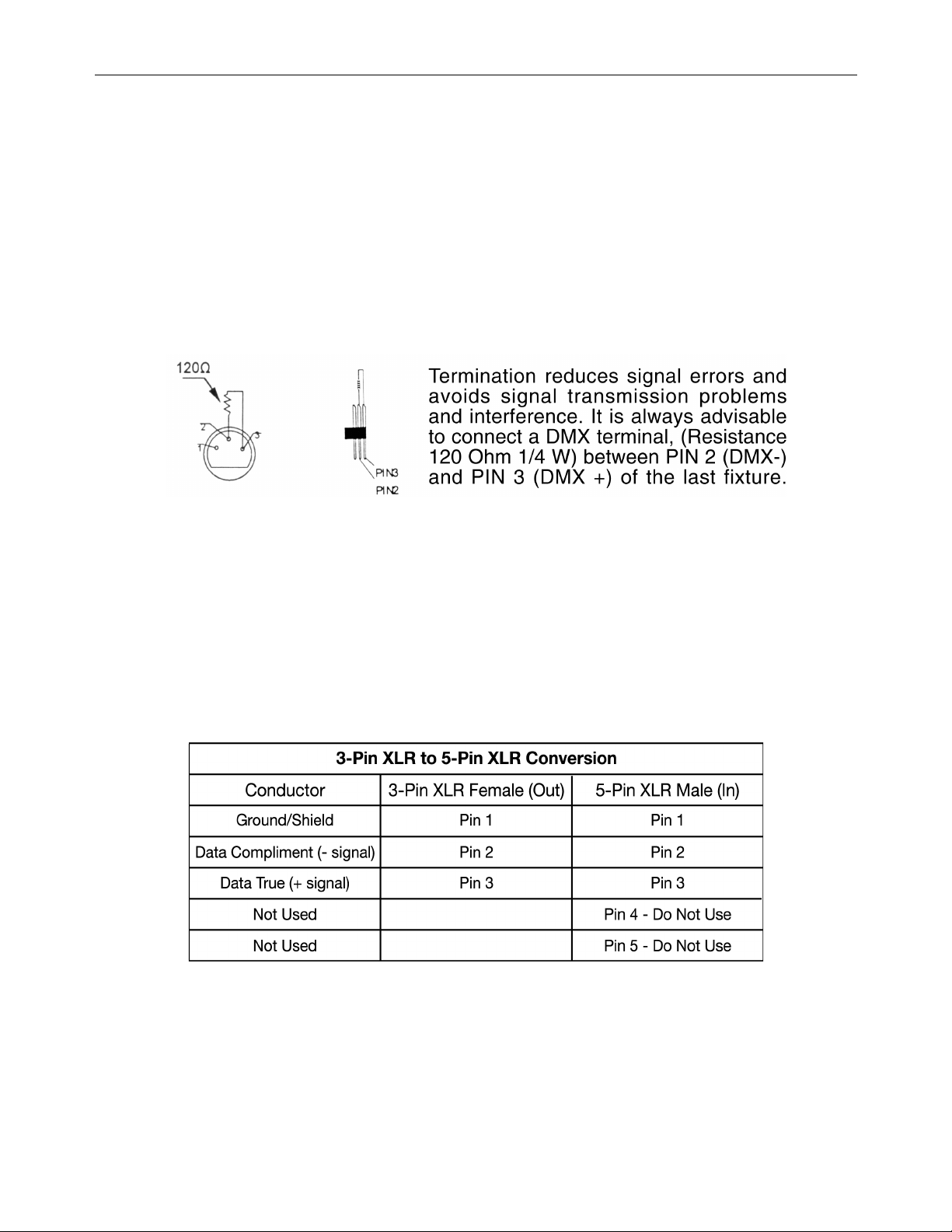 120Ω

2

1

3

PIN3
PIN2

Termination reduces signal errors and avoids signal transmission problems and interference. It is always advisable to connect a DMX terminal, (Resistance 120 Ohm 1/4 W) between PIN 2 (DMX-) and PIN 3 (DMX +) of the last fixture.

| 3-Pin XLR to 5-Pin XLR Conversion | | |
|---|---|---|
| Conductor | 3-Pin XLR Female (Out) | 5-Pin XLR Male (In) |
| Ground/Shield | Pin 1 | Pin 1 |
| Data Compliment (- signal) | Pin 2 | Pin 2 |
| Data True (+ signal) | Pin 3 | Pin 3 |
| Not Used | | Pin 4 - Do Not Use |
| Not Used | | Pin 5 - Do Not Use |